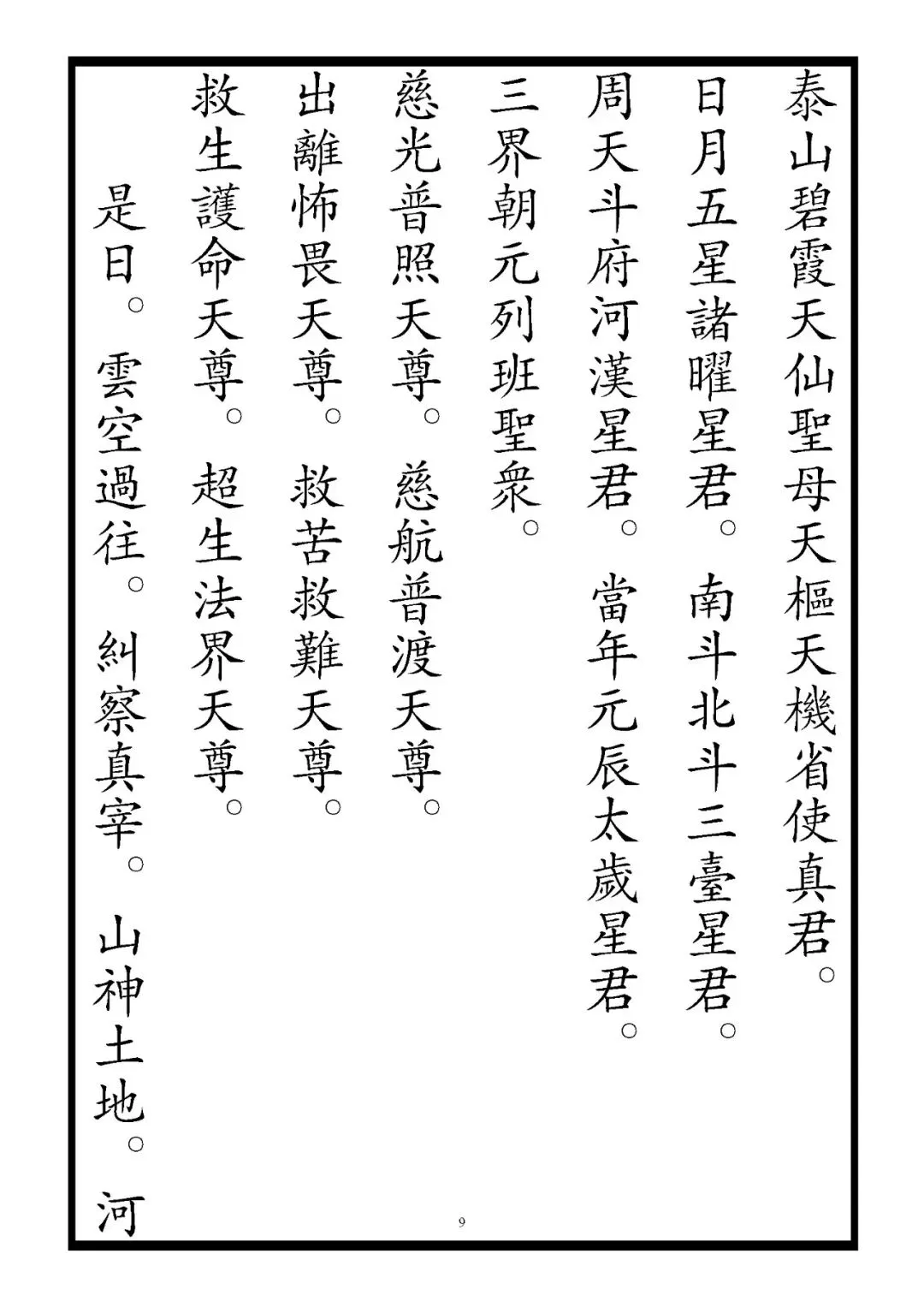 泰山碧霞天仙聖母天樞天機省使真君。

日月五星諸曜星君。南斗北斗三臺星君。

周天斗府河漢星君。當年元辰太歲星君。

三界朝元列班聖衆。

慈光普照天尊。慈航普渡天尊。

出離怖畏天尊。救苦救難天尊。

救生護命天尊。超生法界天尊。

是日。雲空過往。糾察真宰。山神土地。河

9